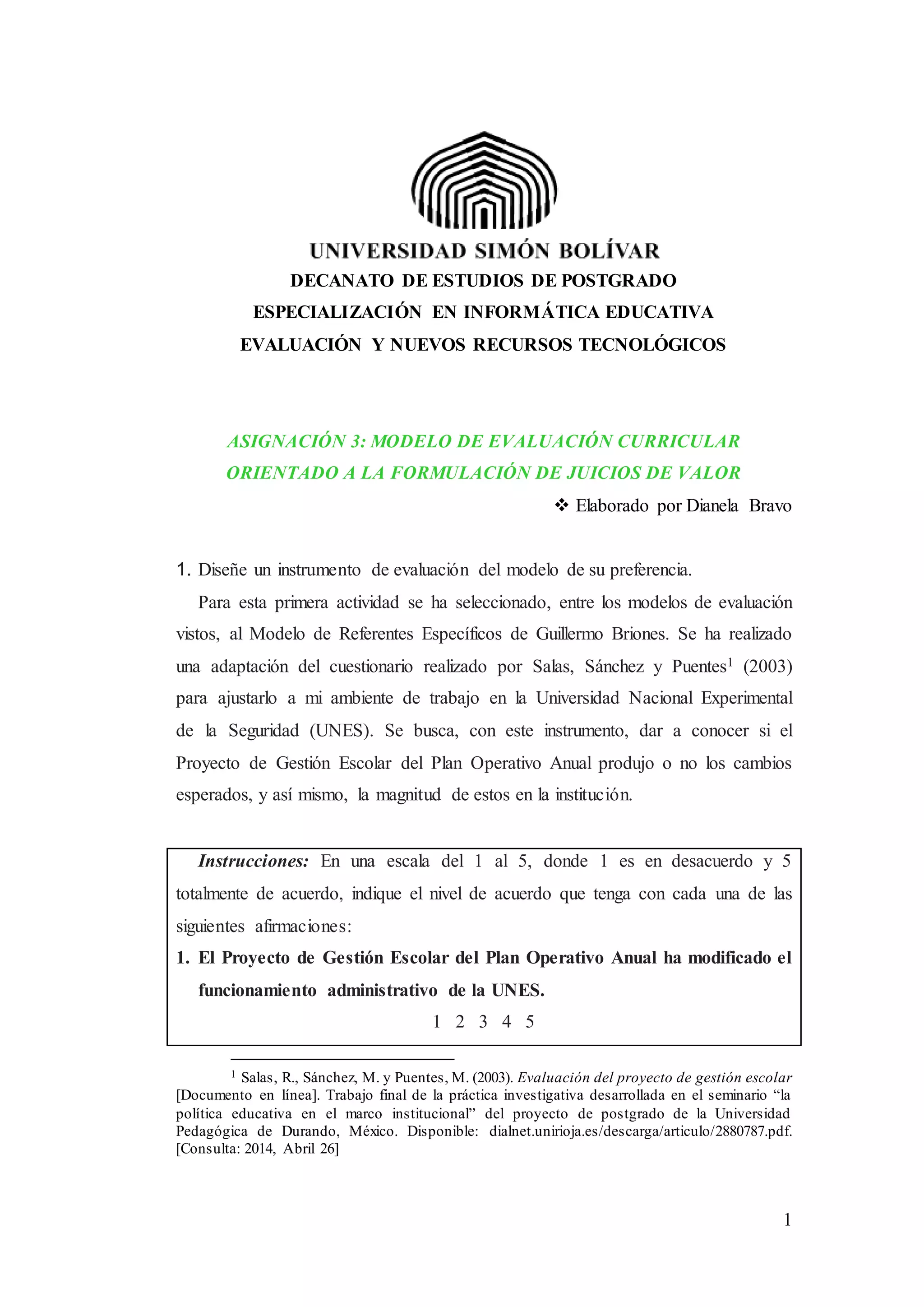 UNIVERSIDAD SIMÓN BOLÍVAR
DECANATO DE ESTUDIOS DE POSTGRADO
ESPECIALIZACIÓN EN INFORMÁTICA EDUCATIVA
EVALUACIÓN Y NUEVOS RECURSOS TECNOLÓGICOS

ASIGNACIÓN 3: MODELO DE EVALUACIÓN CURRICULAR ORIENTADO A LA FORMULACIÓN DE JUICIOS DE VALOR

❖ Elaborado por Dianela Bravo

1. Diseñe un instrumento de evaluación del modelo de su preferencia.

Para esta primera actividad se ha seleccionado, entre los modelos de evaluación vistos, al Modelo de Referentes Específicos de Guillermo Briones. Se ha realizado una adaptación del cuestionario realizado por Salas, Sánchez y Puentes$^1$ (2003) para ajustarlo a mi ambiente de trabajo en la Universidad Nacional Experimental de la Seguridad (UNES). Se busca, con este instrumento, dar a conocer si el Proyecto de Gestión Escolar del Plan Operativo Anual produjo o no los cambios esperados, y así mismo, la magnitud de estos en la institución.

Instrucciones: En una escala del 1 al 5, donde 1 es en desacuerdo y 5 totalmente de acuerdo, indique el nivel de acuerdo que tenga con cada una de las siguientes afirmaciones:

1. El Proyecto de Gestión Escolar del Plan Operativo Anual ha modificado el funcionamiento administrativo de la UNES.

1 2 3 4 5

$^1$ Salas, R., Sánchez, M. y Puentes, M. (2003). Evaluación del proyecto de gestión escolar [Documento en línea]. Trabajo final de la práctica investigativa desarrollada en el seminario “la política educativa en el marco institucional” del proyecto de postgrado de la Universidad Pedagógica de Durando, México. Disponible: dialnet.unirioja.es/descarga/articulo/2880787.pdf. [Consulta: 2014, Abril 26]

1